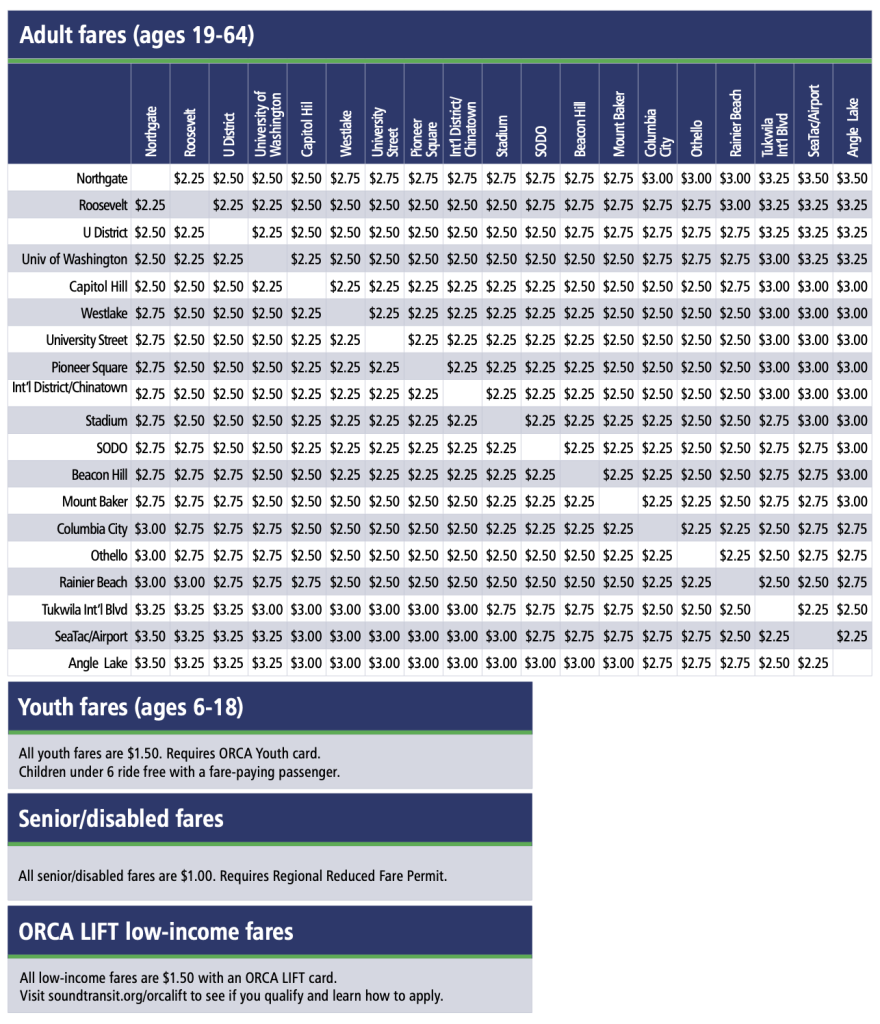 Adult fares (ages 19-64)

| | Northgate | Roosevelt | U District | University of Washington | Capitol Hill | Westlake | University Street | Pioneer Square | Int'l District/ Chinatown | Stadium | SODO | Beacon Hill | Mount Baker | Columbia City | Othello | Rainier Beach | Tukwila Int'l Blvd | SeaTac/Airport | Angle Lake |
|---|---|---|---|---|---|---|---|---|---|---|---|---|---|---|---|---|---|---|---|
| Northgate | | \$2.25 | \$2.50 | \$2.50 | \$2.50 | \$2.75 | \$2.75 | \$2.75 | \$2.75 | \$2.75 | \$2.75 | \$2.75 | \$2.75 | \$3.00 | \$3.00 | \$3.00 | \$3.25 | \$3.50 | \$3.50 |
| Roosevelt | \$2.25 | | \$2.25 | \$2.25 | \$2.50 | \$2.50 | \$2.50 | \$2.50 | \$2.50 | \$2.50 | \$2.75 | \$2.75 | \$2.75 | \$2.75 | \$2.75 | \$3.00 | \$3.25 | \$3.25 | \$3.25 |
| U District | \$2.50 | \$2.25 | | \$2.25 | \$2.50 | \$2.50 | \$2.50 | \$2.50 | \$2.50 | \$2.50 | \$2.50 | \$2.75 | \$2.75 | \$2.75 | \$2.75 | \$2.75 | \$3.25 | \$3.25 | \$3.25 |
| Univ of Washington | \$2.50 | \$2.25 | \$2.25 | | \$2.25 | \$2.50 | \$2.50 | \$2.50 | \$2.50 | \$2.50 | \$2.50 | \$2.50 | \$2.50 | \$2.75 | \$2.75 | \$2.75 | \$3.00 | \$3.25 | \$3.25 |
| Capitol Hill | \$2.50 | \$2.50 | \$2.50 | \$2.25 | | \$2.25 | \$2.25 | \$2.25 | \$2.25 | \$2.25 | \$2.25 | \$2.50 | \$2.50 | \$2.50 | \$2.50 | \$2.75 | \$3.00 | \$3.00 | \$3.00 |
| Westlake | \$2.75 | \$2.50 | \$2.50 | \$2.50 | \$2.25 | | \$2.25 | \$2.25 | \$2.25 | \$2.25 | \$2.25 | \$2.25 | \$2.50 | \$2.50 | \$2.50 | \$2.50 | \$3.00 | \$3.00 | \$3.00 |
| University Street | \$2.75 | \$2.50 | \$2.50 | \$2.50 | \$2.25 | \$2.25 | | \$2.25 | \$2.25 | \$2.25 | \$2.25 | \$2.25 | \$2.50 | \$2.50 | \$2.50 | \$2.50 | \$3.00 | \$3.00 | \$3.00 |
| Pioneer Square | \$2.75 | \$2.50 | \$2.50 | \$2.50 | \$2.25 | \$2.25 | \$2.25 | | \$2.25 | \$2.25 | \$2.25 | \$2.25 | \$2.50 | \$2.50 | \$2.50 | \$2.50 | \$3.00 | \$3.00 | \$3.00 |
| Int'l District/Chinatown | \$2.75 | \$2.50 | \$2.50 | \$2.50 | \$2.25 | \$2.25 | \$2.25 | \$2.25 | | \$2.25 | \$2.25 | \$2.25 | \$2.50 | \$2.50 | \$2.50 | \$2.50 | \$3.00 | \$3.00 | \$3.00 |
| Stadium | \$2.75 | \$2.50 | \$2.50 | \$2.50 | \$2.25 | \$2.25 | \$2.25 | \$2.25 | \$2.25 | | \$2.25 | \$2.25 | \$2.25 | \$2.25 | \$2.50 | \$2.50 | \$2.75 | \$3.00 | \$3.00 |
| SODO | \$2.75 | \$2.75 | \$2.50 | \$2.50 | \$2.25 | \$2.25 | \$2.25 | \$2.25 | \$2.25 | \$2.25 | | \$2.25 | \$2.25 | \$2.25 | \$2.50 | \$2.50 | \$2.75 | \$2.75 | \$3.00 |
| Beacon Hill | \$2.75 | \$2.75 | \$2.75 | \$2.50 | \$2.50 | \$2.25 | \$2.25 | \$2.25 | \$2.25 | \$2.25 | \$2.25 | | \$2.25 | \$2.25 | \$2.50 | \$2.50 | \$2.75 | \$2.75 | \$3.00 |
| Mount Baker | \$2.75 | \$2.75 | \$2.75 | \$2.50 | \$2.50 | \$2.50 | \$2.50 | \$2.50 | \$2.50 | \$2.25 | \$2.25 | \$2.25 | | \$2.25 | \$2.25 | \$2.50 | \$2.75 | \$2.75 | \$3.00 |
| Columbia City | \$3.00 | \$2.75 | \$2.75 | \$2.75 | \$2.50 | \$2.50 | \$2.50 | \$2.50 | \$2.50 | \$2.25 | \$2.25 | \$2.25 | \$2.25 | | \$2.25 | \$2.25 | \$2.50 | \$2.75 | \$2.75 |
| Othello | \$3.00 | \$2.75 | \$2.75 | \$2.75 | \$2.50 | \$2.50 | \$2.50 | \$2.50 | \$2.50 | \$2.50 | \$2.50 | \$2.50 | \$2.25 | \$2.25 | | \$2.25 | \$2.50 | \$2.75 | \$2.75 |
| Rainier Beach | \$3.00 | \$3.00 | \$2.75 | \$2.75 | \$2.75 | \$2.50 | \$2.50 | \$2.50 | \$2.50 | \$2.50 | \$2.50 | \$2.50 | \$2.50 | \$2.25 | \$2.25 | | \$2.50 | \$2.50 | \$2.75 |
| Tukwila Int'l Blvd | \$3.25 | \$3.25 | \$3.25 | \$3.00 | \$3.00 | \$3.00 | \$3.00 | \$3.00 | \$3.00 | \$2.75 | \$2.75 | \$2.75 | \$2.75 | \$2.50 | \$2.50 | \$2.50 | | \$2.25 | \$2.50 |
| SeaTac/Airport | \$3.50 | \$3.25 | \$3.25 | \$3.25 | \$3.00 | \$3.00 | \$3.00 | \$3.00 | \$3.00 | \$3.00 | \$2.75 | \$2.75 | \$2.75 | \$2.75 | \$2.75 | \$2.50 | \$2.25 | | \$2.25 |
| Angle Lake | \$3.50 | \$3.25 | \$3.25 | \$3.25 | \$3.00 | \$3.00 | \$3.00 | \$3.00 | \$3.00 | \$3.00 | \$3.00 | \$3.00 | \$3.00 | \$2.75 | \$2.75 | \$2.75 | \$2.50 | \$2.25 | |

Youth fares (ages 6-18)

All youth fares are \$1.50. Requires ORCA Youth card.
Children under 6 ride free with a fare-paying passenger.

Senior/disabled fares

All senior/disabled fares are \$1.00. Requires Regional Reduced Fare Permit.

ORCA LIFT low-income fares

All low-income fares are \$1.50 with an ORCA LIFT card.
Visit soundtransit.org/orcalift to see if you qualify and learn how to apply.